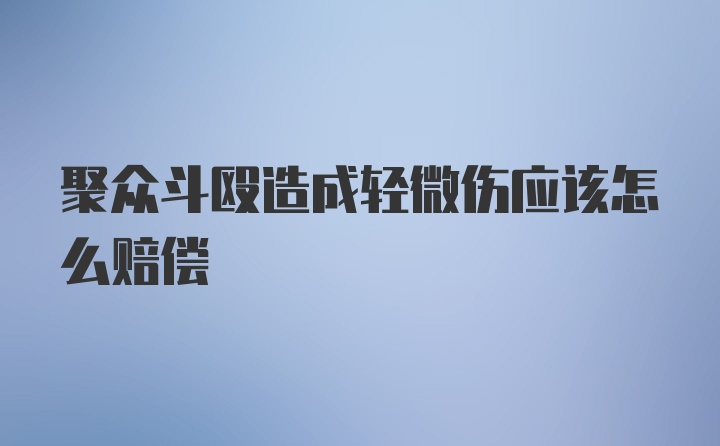 聚众斗殴造成轻微伤应该怎么赔偿